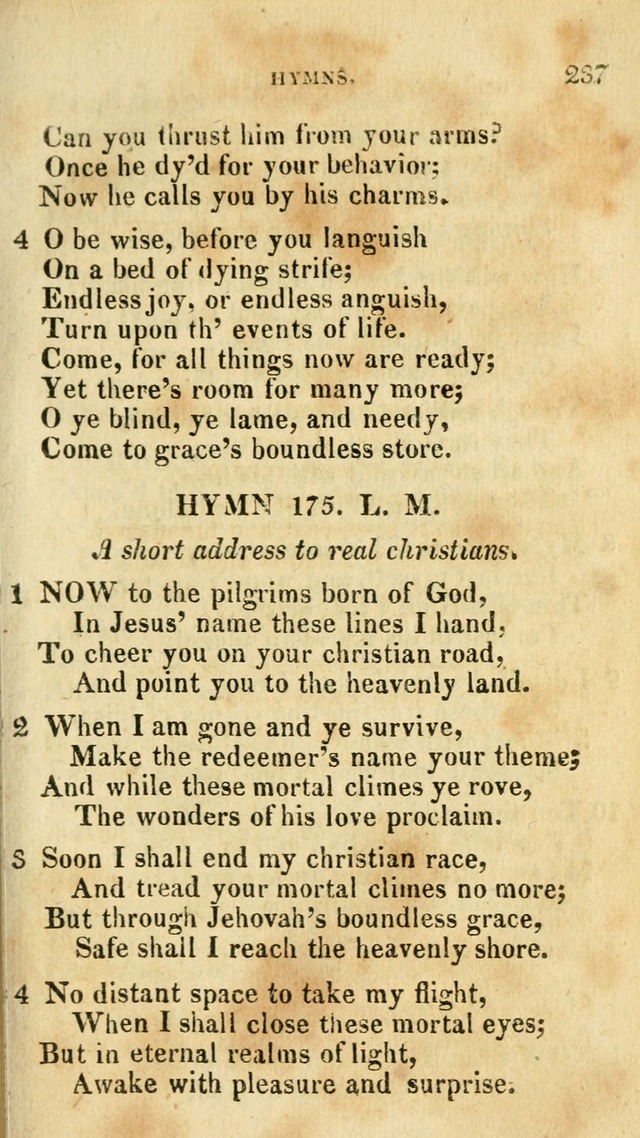 HYMNS. 237

Can you thrust him from your arms?
Once he dy'd for your behavior;
Now he calls you by his charms.

4 O be wise, before you languish
On a bed of dying strife;
Endless joy, or endless anguish,
Turn upon th' events of life.
Come, for all things now are ready;
Yet there's room for many more;
O ye blind, ye lame, and needy,
Come to grace's boundless store.

HYMN 175. L. M.

A short address to real christians.

1 NOW to the pilgrims born of God,
In Jesus' name these lines I hand,
To cheer you on your christian road,
And point you to the heavenly land.

2 When I am gone and ye survive,
Make the redeemer's name your theme;
And while these mortal climes ye rove,
The wonders of his love proclaim.

3 Soon I shall end my christian race,
And tread your mortal climes no more;
But through Jehovah's boundless grace,
Safe shall I reach the heavenly shore.

4 No distant space to take my flight,
When I shall close these mortal eyes;
But in eternal realms of light,
Awake with pleasure and surprise.